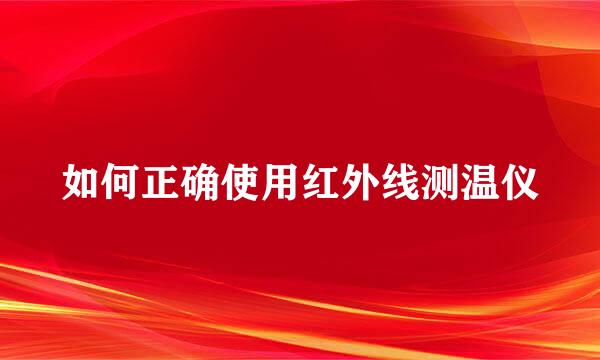 如何正确使用红外线测温仪